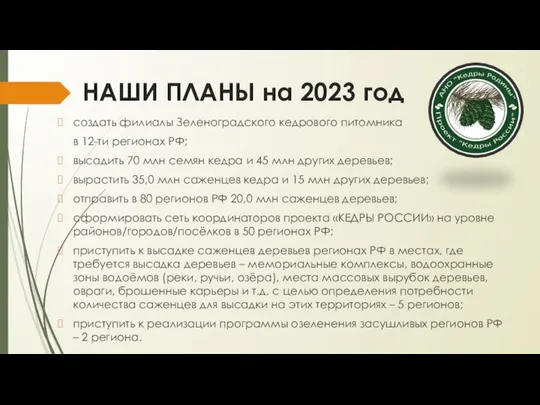 НАШИ ПЛАНЫ на 2023 год

АНО "Кедры Родины"
Проект "Кедры России"

создать филиалы Зеленоградского кедрового питомника в 12-ти регионах РФ;

высадить 70 млн семян кедра и 45 млн других деревьев;

вырастить 35,0 млн саженцев кедра и 15 млн других деревьев;

отправить в 80 регионов РФ 20,0 млн саженцев деревьев;

сформировать сеть координаторов проекта «КЕДРЫ РОССИИ» на уровне районов/городов/посёлков в 50 регионах РФ;

приступить к высадке саженцев деревьев регионах РФ в местах, где требуется высадка деревьев – мемориальные комплексы, водоохранные зоны водоёмов (реки, ручьи, озёра), места массовых вырубок деревьев, овраги, брошенные карьеры и т.д. с целью определения потребности количества саженцев для высадки на этих территориях – 5 регионов;

приступить к реализации программы озеленения засушливых регионов РФ – 2 региона.